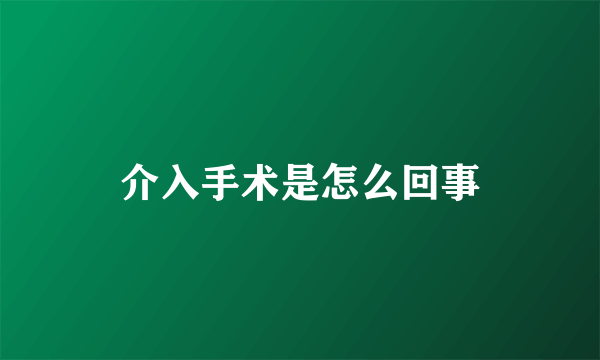 介入手术是怎么回事